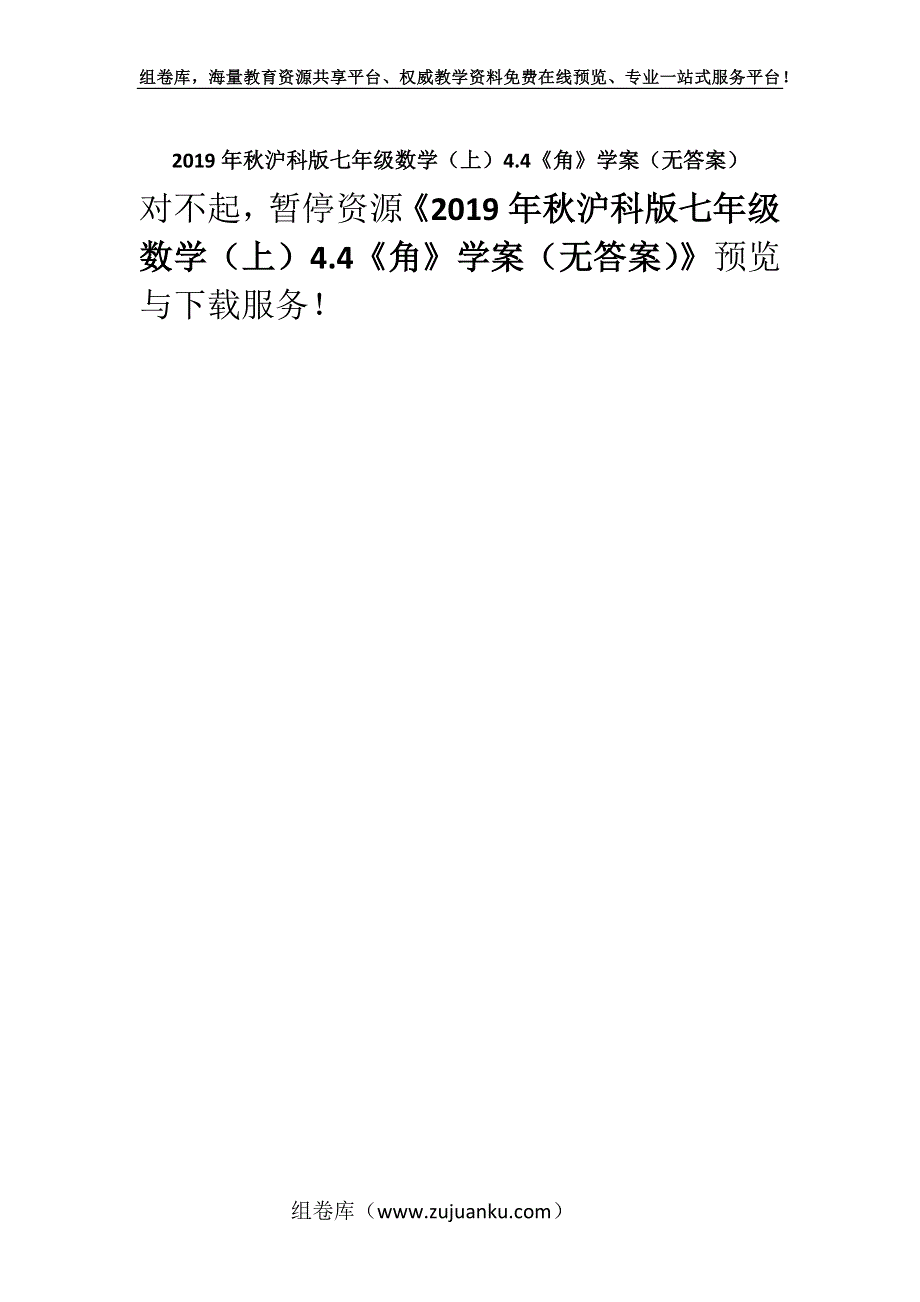 组卷库，海量教育资源共享平台、权威教学资料免费在线预览、专业一站式服务平台！

2019年秋沪科版七年级数学（上）4.4《角》学案（无答案）

对不起，暂停资源《2019年秋沪科版七年级数学（上）4.4《角》学案（无答案）》预览与下载服务！

组卷库（www.zujuanku.com）